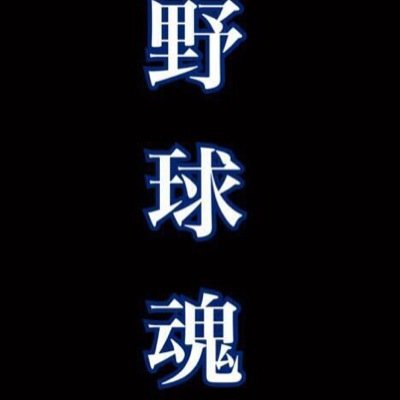 野球魂